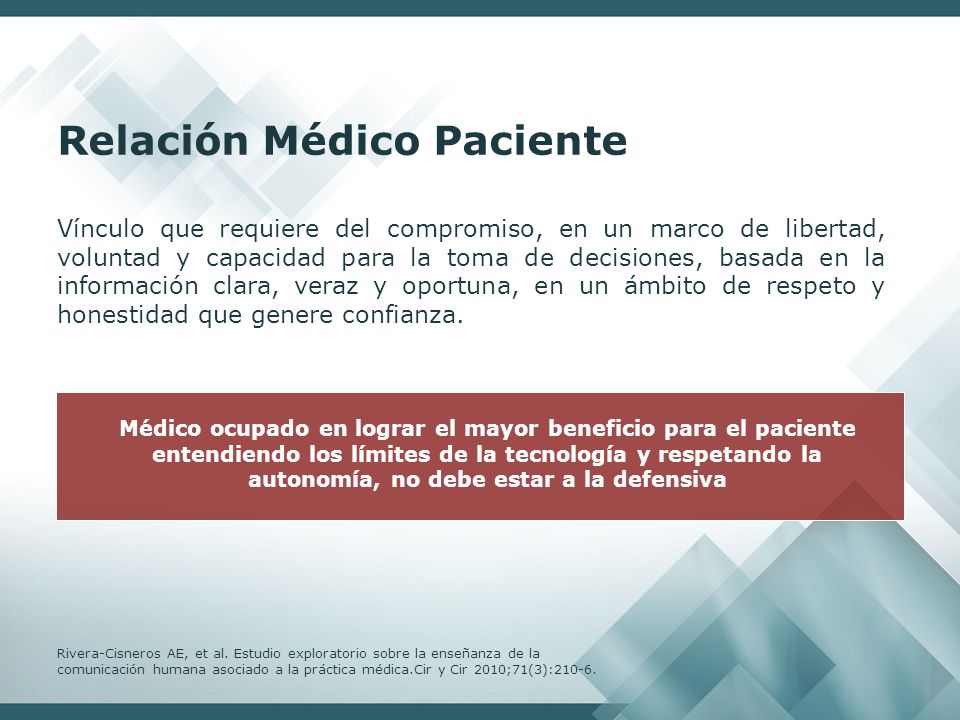 Relación Médico Paciente

Vínculo que requiere del compromiso, en un marco de libertad, voluntad y capacidad para la toma de decisiones, basada en la información clara, veraz y oportuna, en un ámbito de respeto y honestidad que genere confianza.

Médico ocupado en lograr el mayor beneficio para el paciente entendiendo los límites de la tecnología y respetando la autonomía, no debe estar a la defensiva

Rivera-Cisneros AE, et al. Estudio exploratorio sobre la enseñanza de la comunicación humana asociado a la práctica médica.Cir y Cir 2010;71(3):210-6.